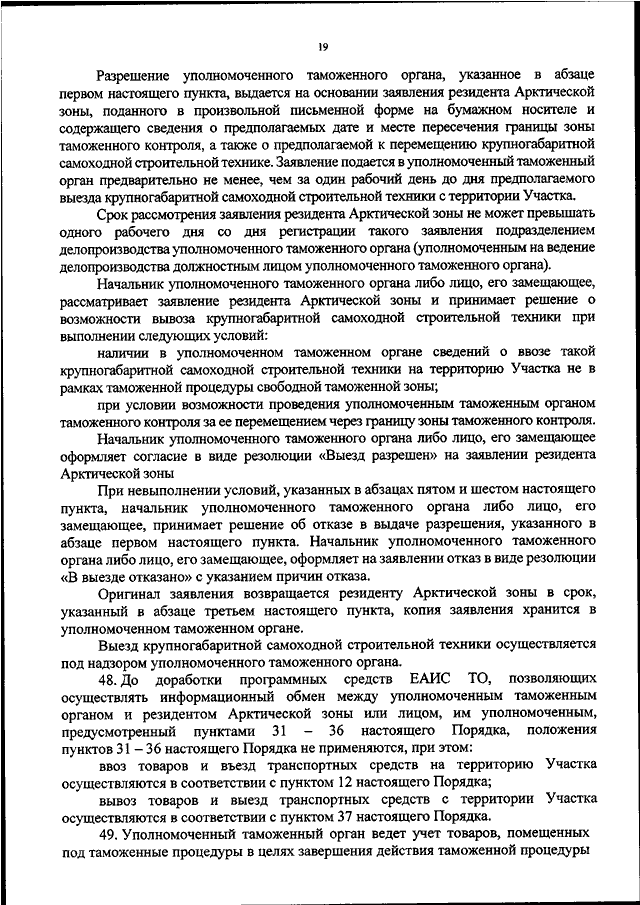 19

Разрешение уполномоченного таможенного органа, указанное в абзаце первом настоящего пункта, выдается на основании заявления резидента Арктической зоны, поданного в произвольной письменной форме на бумажном носителе и содержащего сведения о предполагаемых дате и месте пересечения границы зоны таможенного контроля, а также о предполагаемой к перемещению крупногабаритной самоходной строительной технике. Заявление подается в уполномоченный таможенный орган предварительно не менее, чем за один рабочий день до дня предполагаемого выезда крупногабаритной самоходной строительной техники с территории Участка.

Срок рассмотрения заявления резидента Арктической зоны не может превышать одного рабочего дня со дня регистрации такого заявления подразделением делопроизводства уполномоченного таможенного органа (уполномоченным на ведение делопроизводства должностным лицом уполномоченного таможенного органа).

Начальник уполномоченного таможенного органа либо лицо, его замещающее, рассматривает заявление резидента Арктической зоны и принимает решение о возможности вывоза крупногабаритной самоходной строительной техники при выполнении следующих условий:

наличии в уполномоченном таможенном органе сведений о ввозе такой крупногабаритной самоходной строительной техники на территорию Участка не в рамках таможенной процедуры свободной таможенной зоны;

при условии возможности проведения уполномоченным таможенным органом таможенного контроля за ее перемещением через границу зоны таможенного контроля.

Начальник уполномоченного таможенного органа либо лицо, его замещающее оформляет согласие в виде резолюции «Выезд разрешен» на заявлении резидента Арктической зоны

При невыполнении условий, указанных в абзацах пятом и шестом настоящего пункта, начальник уполномоченного таможенного органа либо лицо, его замещающее, принимает решение об отказе в выдаче разрешения, указанного в абзаце первом настоящего пункта. Начальник уполномоченного таможенного органа либо лицо, его замещающее, оформляет на заявлении отказ в виде резолюции «В выезде отказано» с указанием причин отказа.

Оригинал заявления возвращается резиденту Арктической зоны в срок, указанный в абзаце третьем настоящего пункта, копия заявления хранится в уполномоченном таможенном органе.

Выезд крупногабаритной самоходной строительной техники осуществляется под надзором уполномоченного таможенного органа.

48. До доработки программных средств ЕАИС ТО, позволяющих осуществлять информационный обмен между уполномоченным таможенным органом и резидентом Арктической зоны или лицом, им уполномоченным, предусмотренный пунктами 31 – 36 настоящего Порядка, положения пунктов 31 – 36 настоящего Порядка не применяются, при этом:

ввоз товаров и въезд транспортных средств на территорию Участка осуществляются в соответствии с пунктом 12 настоящего Порядка;

вывоз товаров и выезд транспортных средств с территории Участка осуществляются в соответствии с пунктом 37 настоящего Порядка.

49. Уполномоченный таможенный орган ведет учет товаров, помещенных под таможенные процедуры в целях завершения действия таможенной процедуры